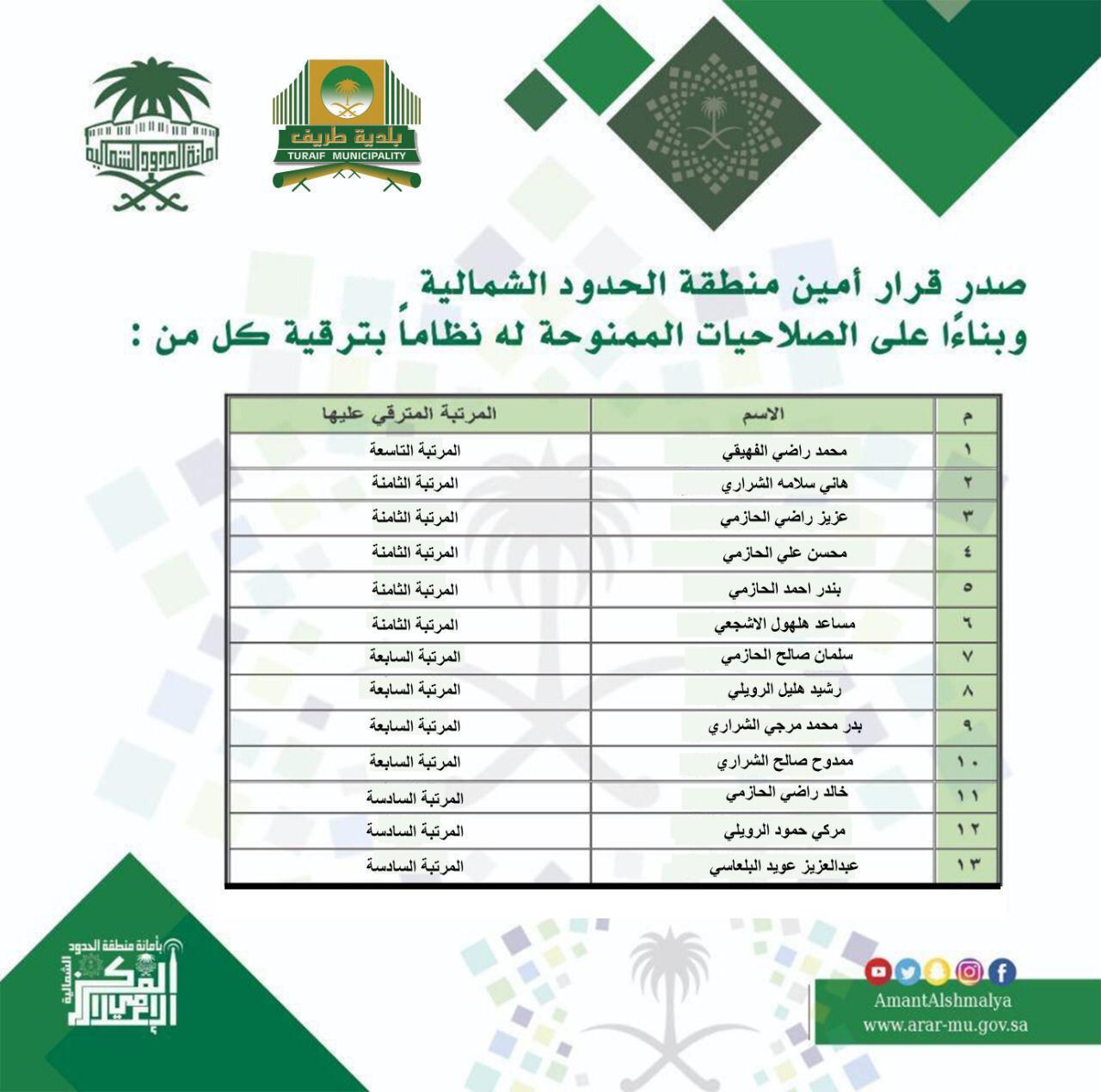 أمانة الحدود الشمالية

بلدية طريف
TURAIF MUNICIPALITY

صدر قرار أمين منطقة الحدود الشمالية
وبناءًا على الصلاحيات الممنوحة له نظاماً بترقية كل من :

| م | الاسم | المرتبة المترقي عليها |
|---|---|---|
| ١ | محمد راضي الفهيقي | المرتبة التاسعة |
| ٢ | هاني سلامه الشراري | المرتبة الثامنة |
| ٣ | عزيز راضي الحازمي | المرتبة الثامنة |
| ٤ | محسن علي الحازمي | المرتبة الثامنة |
| ٥ | بندر احمد الحازمي | المرتبة الثامنة |
| ٦ | مساعد هلهول الاشجعي | المرتبة الثامنة |
| ٧ | سلمان صالح الحازمي | المرتبة السابعة |
| ٨ | رشيد هليل الرويلي | المرتبة السابعة |
| ٩ | بدر محمد مرجي الشراري | المرتبة السابعة |
| ١٠ | ممدوح صالح الشراري | المرتبة السابعة |
| ١١ | خالد راضي الحازمي | المرتبة السادسة |
| ١٢ | مركي حمود الرويلي | المرتبة السادسة |
| ١٣ | عبدالعزيز عويد البلعاسي | المرتبة السادسة |

بأمانة منطقة الحدود الشمالية
المركز الإعلامي

AmantAlshmalya
www.arar-mu.gov.sa